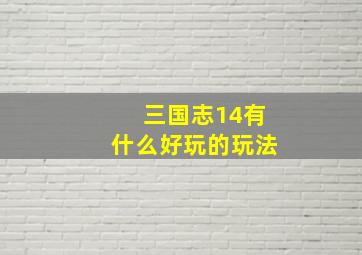 三国志14有
什么好玩的玩法